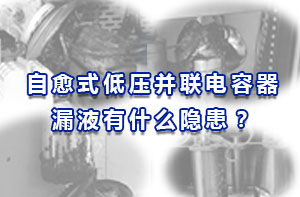 自愈式低压并联电容器
漏液有什么隐患？